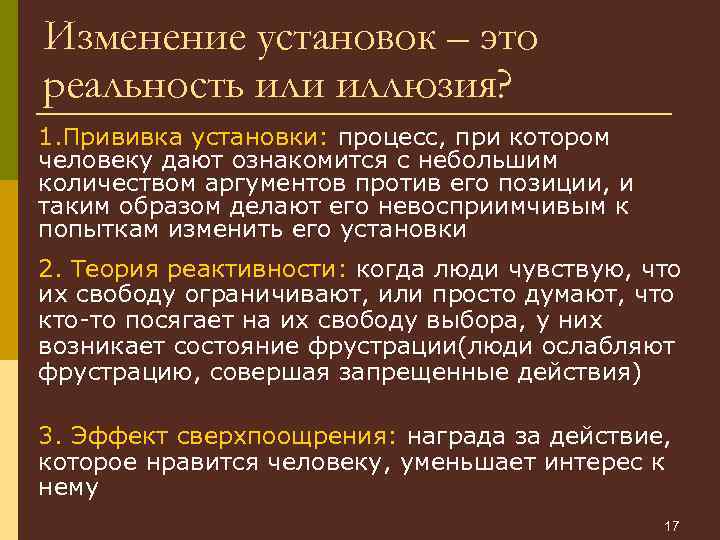 Изменение установок – это реальность или иллюзия?

1.Прививка установки: процесс, при котором человеку дают ознакомится с небольшим количеством аргументов против его позиции, и таким образом делают его невосприимчивым к попыткам изменить его установки

2. Теория реактивности: когда люди чувствую, что их свободу ограничивают, или просто думают, что кто-то посягает на их свободу выбора, у них возникает состояние фрустрации(люди ослабляют фрустрацию, совершая запрещенные действия)

3. Эффект сверхпоощрения: награда за действие, которое нравится человеку, уменьшает интерес к нему

17